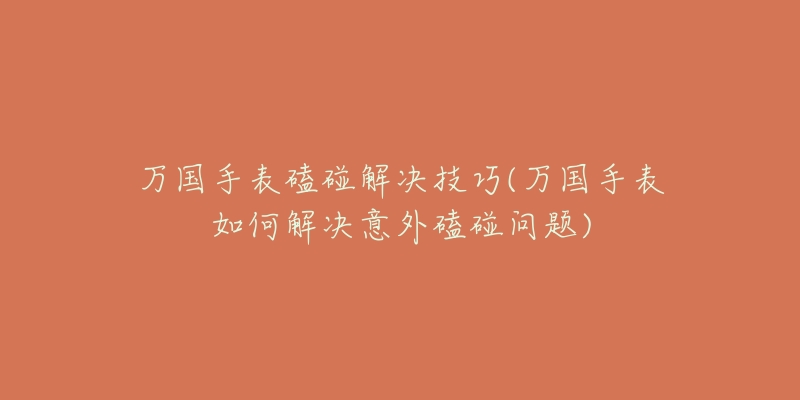 万国手表磕碰解决技巧(万国手表如何解决意外磕碰问题)